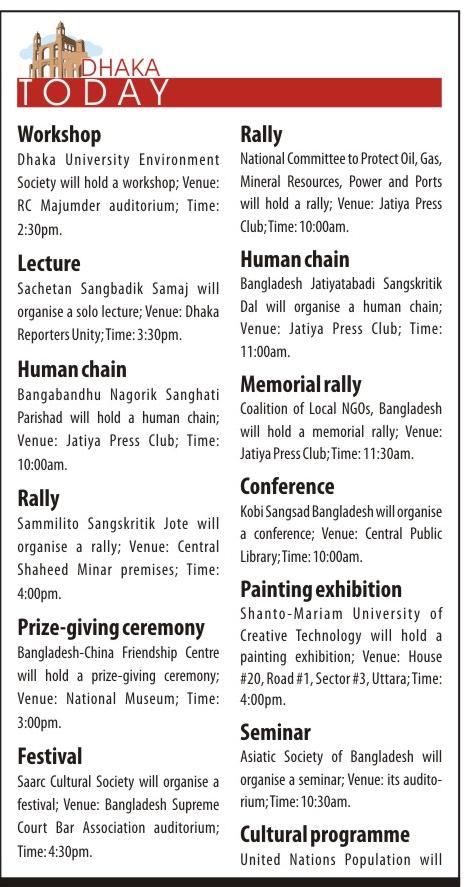 DHAKA TODAY

Workshop
Dhaka University Environment Society will hold a workshop; Venue: RC Majumder auditorium; Time: 2:30pm.

Lecture
Sachetan Sangbadik Samaj will organise a solo lecture; Venue: Dhaka Reporters Unity; Time: 3:30pm.

Human chain
Bangabandhu Nagorik Sanghati Parishad will hold a human chain; Venue: Jatiya Press Club; Time: 10:00am.

Rally
Sammilito Sangskritik Jote will organise a rally; Venue: Central Shaheed Minar premises; Time: 4:00pm.

Prize-giving ceremony
Bangladesh-China Friendship Centre will hold a prize-giving ceremony; Venue: National Museum; Time: 3:00pm.

Festival
Saarc Cultural Society will organise a festival; Venue: Bangladesh Supreme Court Bar Association auditorium; Time: 4:30pm.

Rally
National Committee to Protect Oil, Gas, Mineral Resources, Power and Ports will hold a rally; Venue: Jatiya Press Club; Time: 10:00am.

Human chain
Bangladesh Jatiyatabadi Sangskritik Dal will organise a human chain; Venue: Jatiya Press Club; Time: 11:00am.

Memorial rally
Coalition of Local NGOs, Bangladesh will hold a memorial rally; Venue: Jatiya Press Club; Time: 11:30am.

Conference
Kobi Sangsad Bangladesh will organise a conference; Venue: Central Public Library; Time: 10:00am.

Painting exhibition
Shanto-Mariam University of Creative Technology will hold a painting exhibition; Venue: House #20, Road #1, Sector #3, Uttara; Time: 4:00pm.

Seminar
Asiatic Society of Bangladesh will organise a seminar; Venue: its auditorium; Time: 10:30am.

Cultural programme
United Nations Population will